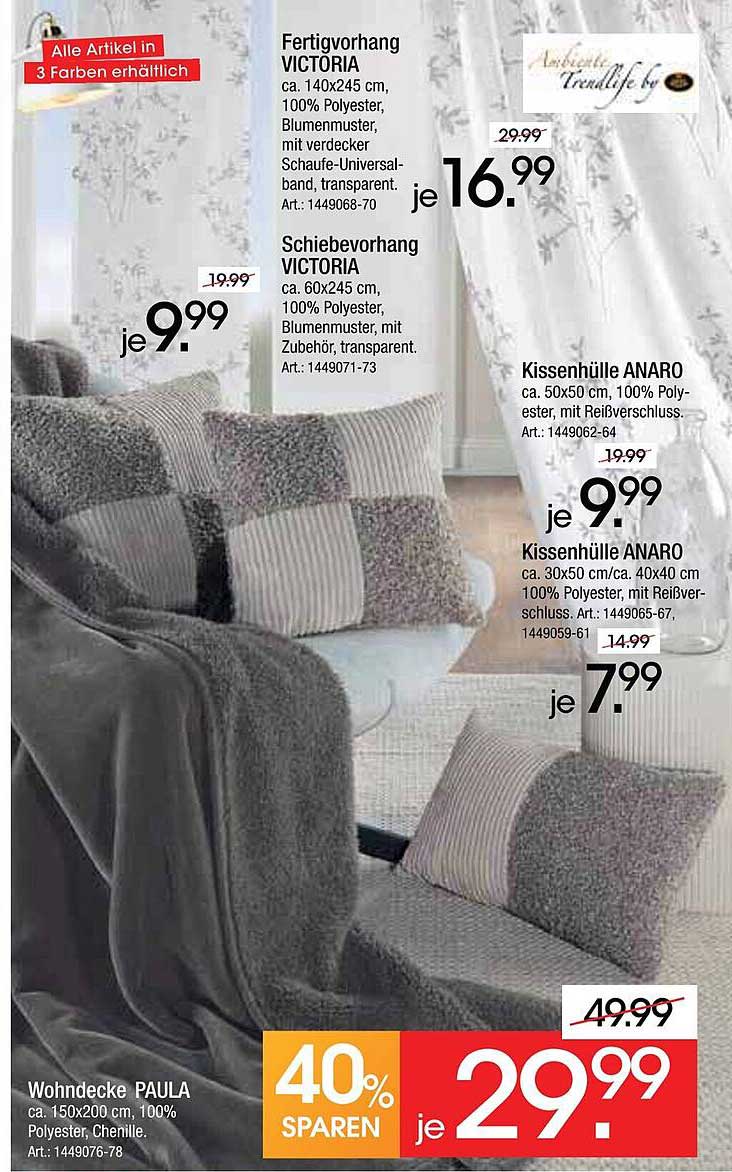 Alle Artikel in 3 Farben erhältlich

Fertigvorhang VICTORIA
ca. 140x245 cm, 100% Polyester, Blumenmuster, mit verdecker Schaufe-Universalband, transparent.
Art.: 1449068-70

Ambiente Trendlife by

29.99
je 16.99

Schiebevorhang VICTORIA
ca. 60x245 cm, 100% Polyester, Blumenmuster, mit Zubehör, transparent.
Art.: 1449071-73

19.99
je 9.99

Kissenhülle ANARO
ca. 50x50 cm, 100% Polyester, mit Reißverschluss.
Art.: 1449062-64

19.99
je 9.99

Kissenhülle ANARO
ca. 30x50 cm/ca. 40x40 cm 100% Polyester, mit Reißverschluss. Art.: 1449065-67, 1449059-61

14.99
je 7.99

Wohndecke PAULA
ca. 150x200 cm, 100% Polyester, Chenille.
Art.: 1449076-78

40% SPAREN

49.99
je 29.99